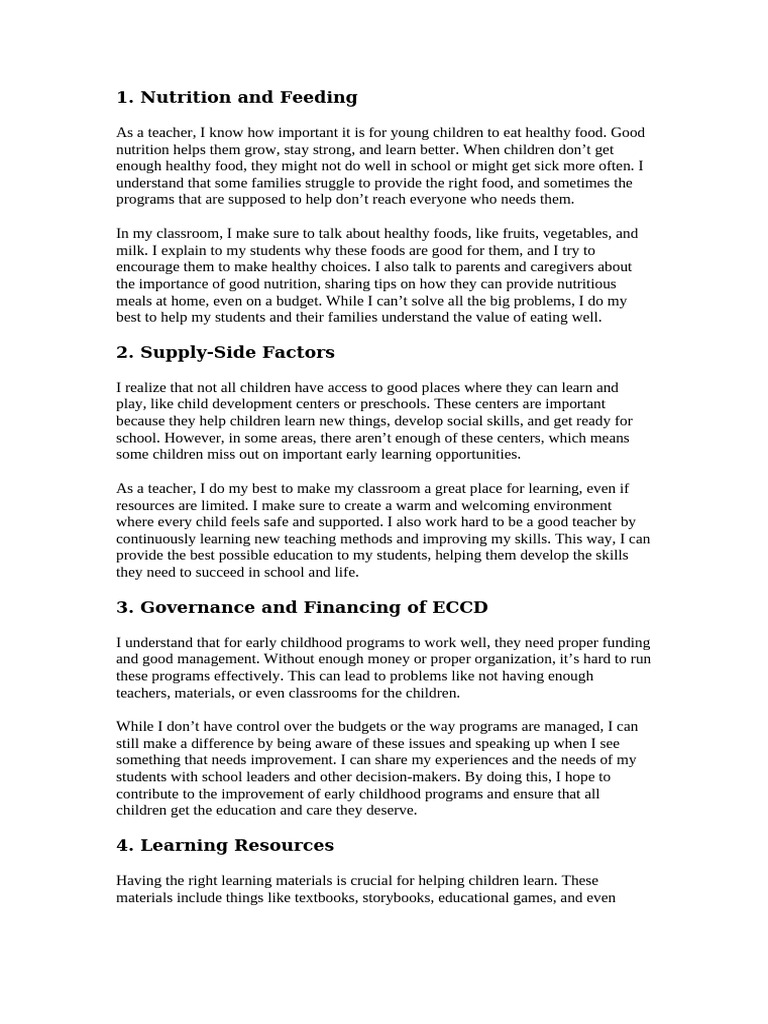 1. Nutrition and Feeding

As a teacher, I know how important it is for young children to eat healthy food. Good nutrition helps them grow, stay strong, and learn better. When children don't get enough healthy food, they might not do well in school or might get sick more often. I understand that some families struggle to provide the right food, and sometimes the programs that are supposed to help don't reach everyone who needs them.

In my classroom, I make sure to talk about healthy foods, like fruits, vegetables, and milk. I explain to my students why these foods are good for them, and I try to encourage them to make healthy choices. I also talk to parents and caregivers about the importance of good nutrition, sharing tips on how they can provide nutritious meals at home, even on a budget. While I can't solve all the big problems, I do my best to help my students and their families understand the value of eating well.

2. Supply-Side Factors

I realize that not all children have access to good places where they can learn and play, like child development centers or preschools. These centers are important because they help children learn new things, develop social skills, and get ready for school. However, in some areas, there aren't enough of these centers, which means some children miss out on important early learning opportunities.

As a teacher, I do my best to make my classroom a great place for learning, even if resources are limited. I make sure to create a warm and welcoming environment where every child feels safe and supported. I also work hard to be a good teacher by continuously learning new teaching methods and improving my skills. This way, I can provide the best possible education to my students, helping them develop the skills they need to succeed in school and life.

3. Governance and Financing of ECCD

I understand that for early childhood programs to work well, they need proper funding and good management. Without enough money or proper organization, it's hard to run these programs effectively. This can lead to problems like not having enough teachers, materials, or even classrooms for the children.

While I don't have control over the budgets or the way programs are managed, I can still make a difference by being aware of these issues and speaking up when I see something that needs improvement. I can share my experiences and the needs of my students with school leaders and other decision-makers. By doing this, I hope to contribute to the improvement of early childhood programs and ensure that all children get the education and care they deserve.

4. Learning Resources

Having the right learning materials is crucial for helping children learn. These materials include things like textbooks, storybooks, educational games, and even